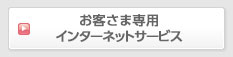 お客さま専用
インターネットサービス